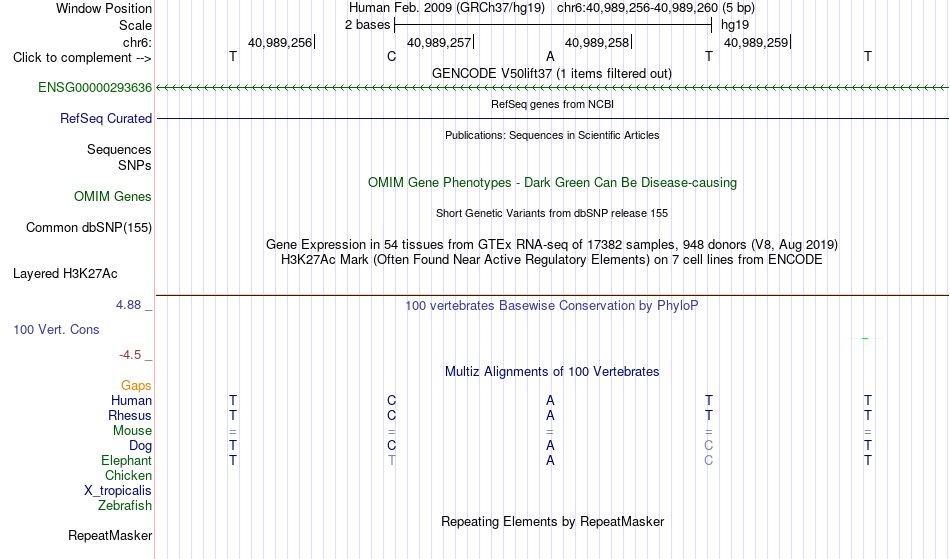 Window Position Human Feb. 2009 (GRCh37/hg19) chr6:40,989,256-40,989,260 (5 bp)
Scale 2 bases hg19
chr6: 40,989,256 40,989,257 40,989,258 40,989,259
Click to complement --> T C A T T
GENCODE V50lift37 (1 items filtered out)
ENSG00000293636
RefSeq genes from NCBI
RefSeq Curated
Publications: Sequences in Scientific Articles
Sequences
SNPs
OMIM Gene Phenotypes - Dark Green Can Be Disease-causing
OMIM Genes
Short Genetic Variants from dbSNP release 155
Common dbSNP(155)
Gene Expression in 54 tissues from GTEx RNA-seq of 17382 samples, 948 donors (V8, Aug 2019)
H3K27Ac Mark (Often Found Near Active Regulatory Elements) on 7 cell lines from ENCODE
Layered H3K27Ac
4.88 _
100 vertebrates Basewise Conservation by PhyloP
100 Vert. Cons
-4.5 _
Multiz Alignments of 100 Vertebrates
Gaps
Human T C A T T
Rhesus T C A T T
Mouse = = = = =
Dog T C A C T
Elephant T T A C T
Chicken
X_tropicalis
Zebrafish
Repeating Elements by RepeatMasker
RepeatMasker